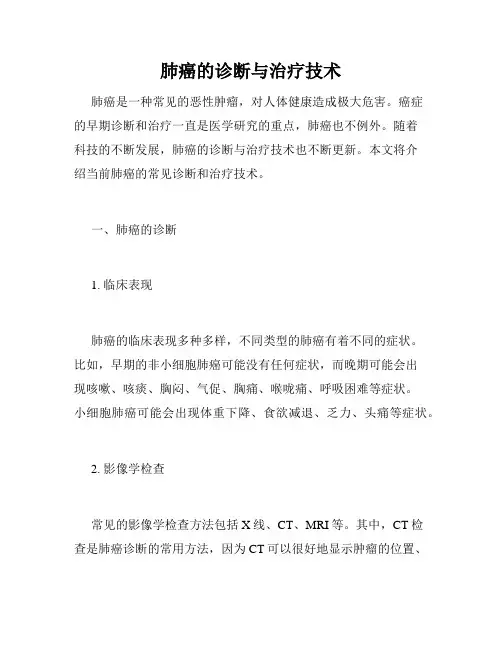 肺癌的诊断与治疗技术

肺癌是一种常见的恶性肿瘤，对人体健康造成极大危害。癌症的早期诊断和治疗一直是医学研究的重点，肺癌也不例外。随着科技的不断发展，肺癌的诊断与治疗技术也不断更新。本文将介绍当前肺癌的常见诊断和治疗技术。

一、肺癌的诊断

1. 临床表现

肺癌的临床表现多种多样，不同类型的肺癌有着不同的症状。比如，早期的非小细胞肺癌可能没有任何症状，而晚期可能会出现咳嗽、咳痰、胸闷、气促、胸痛、喉咙痛、呼吸困难等症状。小细胞肺癌可能会出现体重下降、食欲减退、乏力、头痛等症状。

2. 影像学检查

常见的影像学检查方法包括 X 线、CT、MRI 等。其中，CT 检查是肺癌诊断的常用方法，因为 CT 可以很好地显示肿瘤的位置、